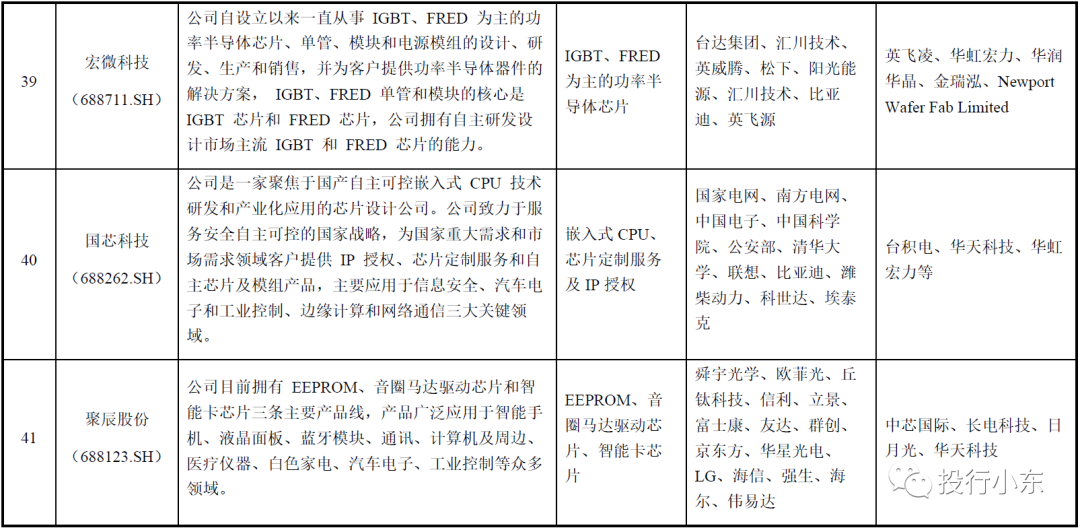 | 39 | 宏微科技（688711.SH） | 公司自设立以来一直从事 IGBT、FRED 为主的功率半导体芯片、单管、模块和电源模组的设计、研发、生产和销售，并为客户提供功率半导体器件的解决方案， IGBT、FRED 单管和模块的核心是 IGBT 芯片和 FRED 芯片，公司拥有自主研发设计市场主流 IGBT 和 FRED 芯片的能力。 | IGBT、FRED 为主的功率半导体芯片 | 台达集团、汇川技术、英威腾、松下、阳光能源、汇川技术、比亚迪、英飞源 | 英飞凌、华虹宏力、华润华晶、金瑞泓、Newport Wafer Fab Limited |
|---|---|---|---|---|---|
| 40 | 国芯科技（688262.SH） | 公司是一家聚焦于国产自主可控嵌入式 CPU 技术研发和产业化应用的芯片设计公司。公司致力于服务安全自主可控的国家战略，为国家重大需求和市场需求领域客户提供 IP 授权、芯片定制服务和自主芯片及模组产品，主要应用于信息安全、汽车电子和工业控制、边缘计算和网络通信三大关键领域。 | 嵌入式 CPU、芯片定制服务及 IP 授权 | 国家电网、南方电网、中国电子、中国科学院、公安部、清华大学、联想、比亚迪、潍柴动力、科世达、埃泰克 | 台积电、华天科技、华虹宏力等 |
| 41 | 聚辰股份（688123.SH） | 公司目前拥有 EEPROM、音圈马达驱动芯片和智能卡芯片三条主要产品线，产品广泛应用于智能手机、液晶面板、蓝牙模块、通讯、计算机及周边、医疗仪器、白色家电、汽车电子、工业控制等众多领域。 | EEPROM、音圈马达驱动芯片、智能卡芯片 | 舜宇光学、欧菲光、丘钛科技、信利、立景、富士康、友达、群创、京东方、华星光电、LG、海信、强生、海尔、伟易达 | 中芯国际、长电科技、日月光、华天科技 |

投行小东